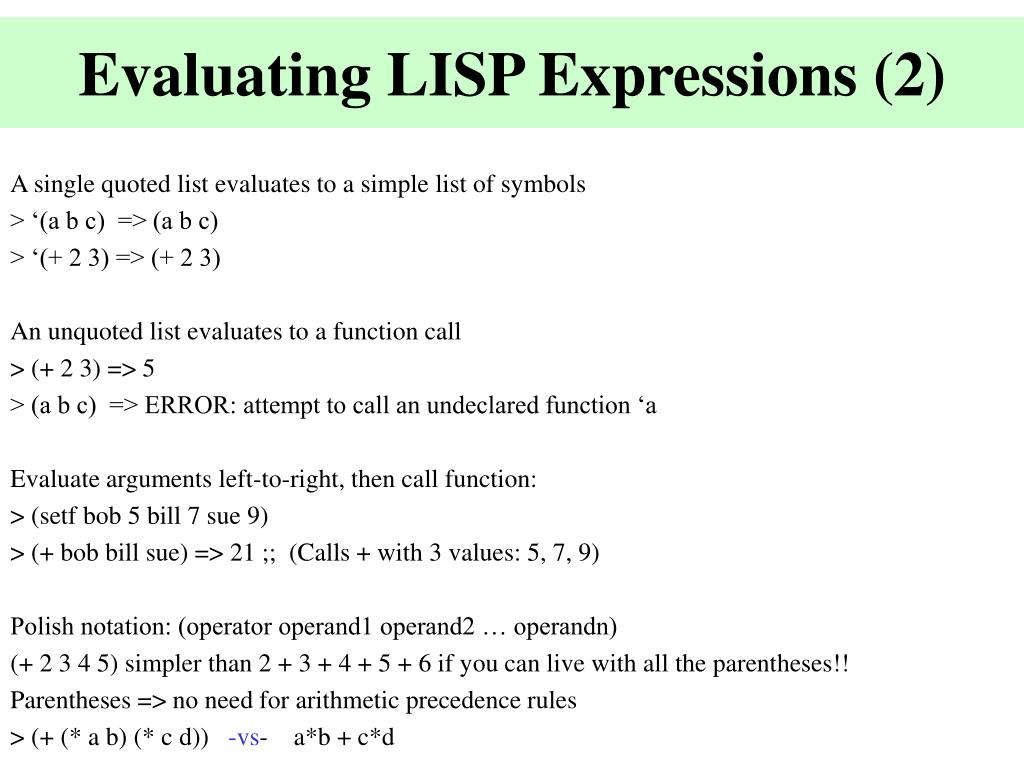 Evaluating LISP Expressions (2)

A single quoted list evaluates to a simple list of symbols
> ‘(a b c) => (a b c)
> ‘(+ 2 3) => (+ 2 3)

An unquoted list evaluates to a function call
> (+ 2 3) => 5
> (a b c) => ERROR: attempt to call an undeclared function ‘a

Evaluate arguments left-to-right, then call function:
> (setf bob 5 bill 7 sue 9)
> (+ bob bill sue) => 21 ;; (Calls + with 3 values: 5, 7, 9)

Polish notation: (operator operand1 operand2 … operandn)
(+ 2 3 4 5) simpler than 2 + 3 + 4 + 5 + 6 if you can live with all the parentheses!!
Parentheses => no need for arithmetic precedence rules
> (+ (* a b) (* c d)) -vs- a*b + c*d